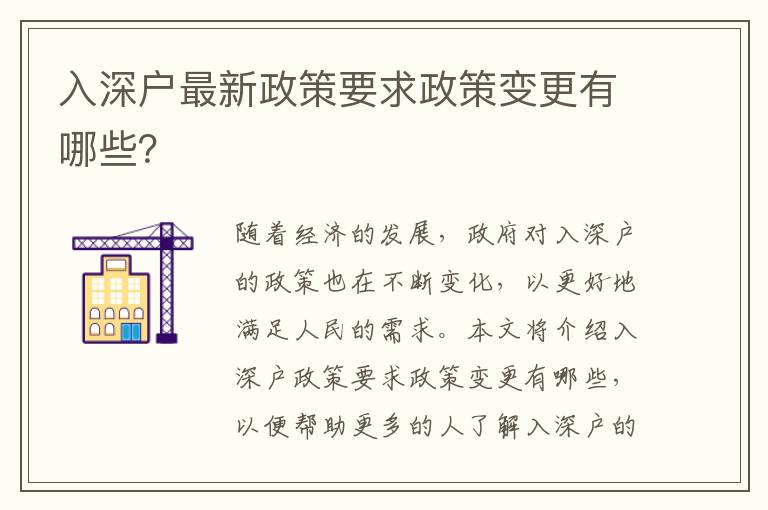 入深户最新政策要求政策变更有哪些?

随着经济的发展，政府对入深户的政策也在不断变化，以更好地满足人民的需求。本文将介绍入深户政策要求政策变更有哪些，以便帮助更多的人了解入深户的